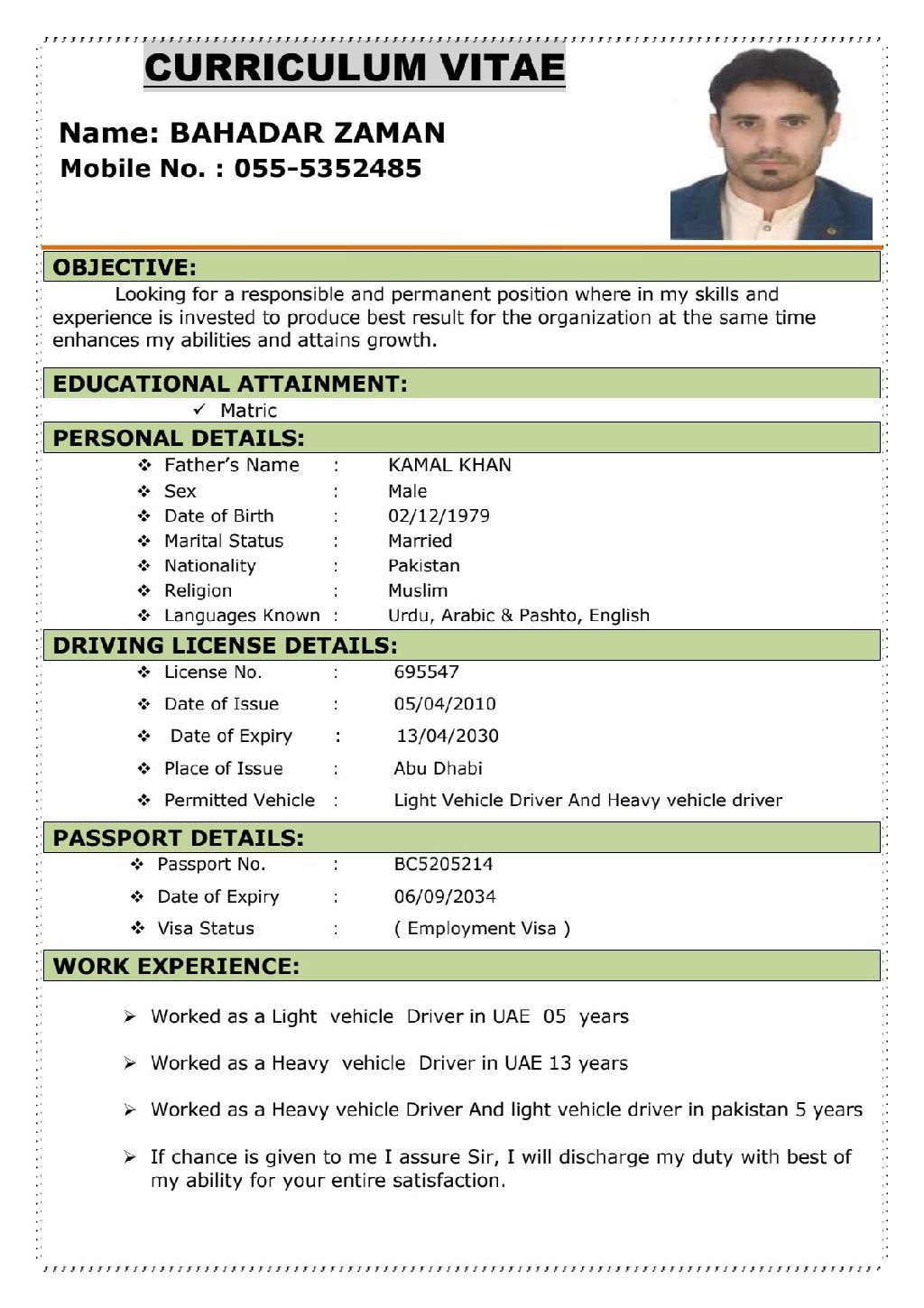 CURRICULUM VITAE

Name: BAHADAR ZAMAN
Mobile No. : 055-5352485

OBJECTIVE:

Looking for a responsible and permanent position where in my skills and experience is invested to produce best result for the organization at the same time enhances my abilities and attains growth.

EDUCATIONAL ATTAINMENT:

✓ Matric

PERSONAL DETAILS:

❖ Father's Name : KAMAL KHAN
❖ Sex : Male
❖ Date of Birth : 02/12/1979
❖ Marital Status : Married
❖ Nationality : Pakistan
❖ Religion : Muslim
❖ Languages Known : Urdu, Arabic & Pashto, English

DRIVING LICENSE DETAILS:

❖ License No. : 695547
❖ Date of Issue : 05/04/2010
❖ Date of Expiry : 13/04/2030
❖ Place of Issue : Abu Dhabi
❖ Permitted Vehicle : Light Vehicle Driver And Heavy vehicle driver

PASSPORT DETAILS:

❖ Passport No. : BC5205214
❖ Date of Expiry : 06/09/2034
❖ Visa Status : ( Employment Visa )

WORK EXPERIENCE:

➢ Worked as a Light vehicle Driver in UAE 05 years

➢ Worked as a Heavy vehicle Driver in UAE 13 years

➢ Worked as a Heavy vehicle Driver And light vehicle driver in pakistan 5 years

➢ If chance is given to me I assure Sir, I will discharge my duty with best of my ability for your entire satisfaction.